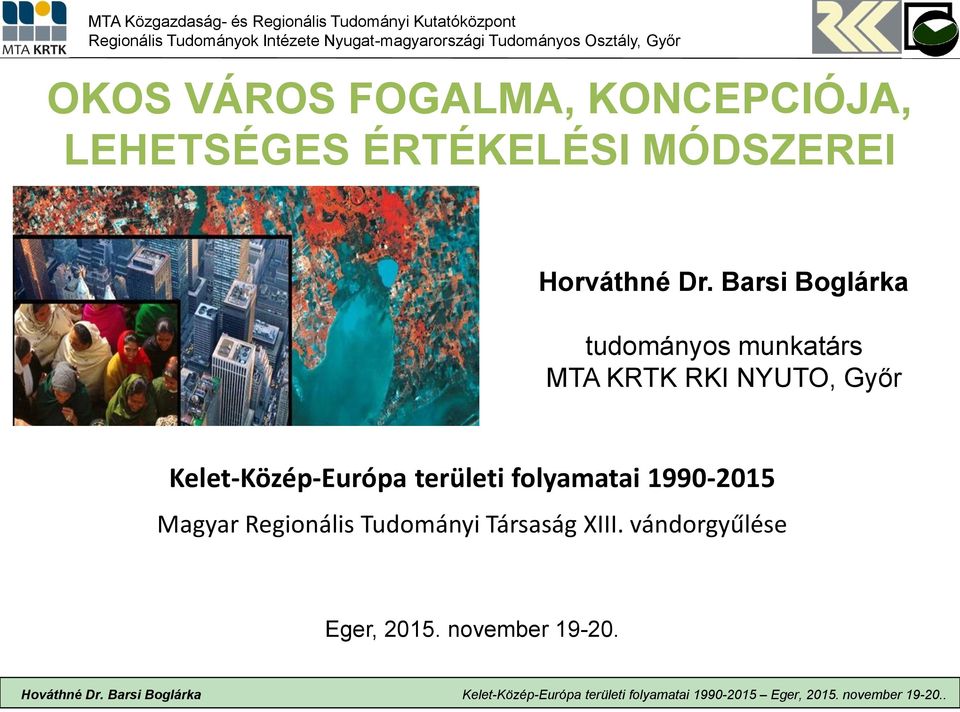 MTA KRTK

MTA Közgazdaság- és Regionális Tudományi Kutatóközpont
Regionális Tudományok Intézete Nyugat-magyarországi Tudományos Osztály, Győr

OKOS VÁROS FOGALMA, KONCEPCIÓJA, LEHETSÉGES ÉRTÉKELÉSI MÓDSZEREI

Horváthné Dr. Barsi Boglárka

tudományos munkatárs
MTA KRTK RKI NYUTO, Győr

Kelet-Közép-Európa területi folyamatai 1990-2015

Magyar Regionális Tudományi Társaság XIII. vándorgyűlése

Eger, 2015. november 19-20.

Hováthné Dr. Barsi Boglárka

Kelet-Közép-Európa területi folyamatai 1990-2015 – Eger, 2015. november 19-20..